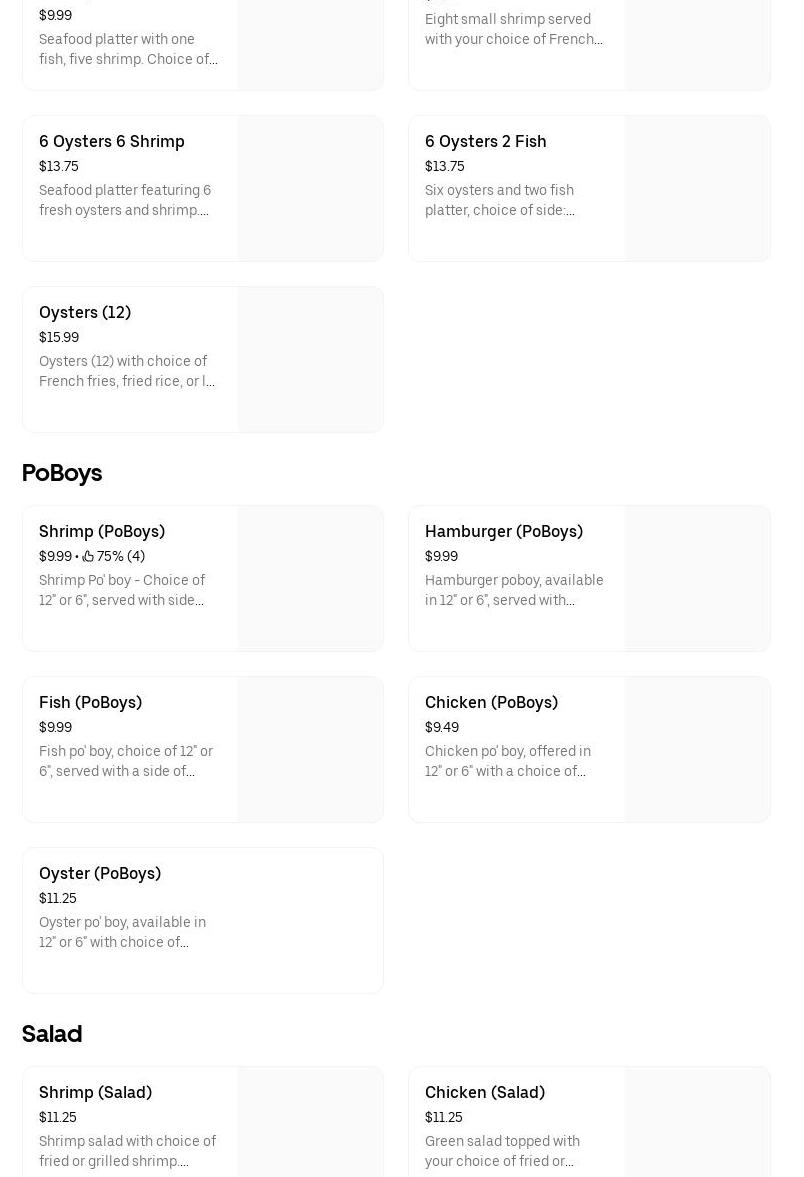 $9.99
Seafood platter with one fish, five shrimp. Choice of...

Eight small shrimp served with your choice of French...

6 Oysters 6 Shrimp
$13.75
Seafood platter featuring 6 fresh oysters and shrimp....

6 Oysters 2 Fish
$13.75
Six oysters and two fish platter, choice of side:...

Oysters (12)
$15.99
Oysters (12) with choice of French fries, fried rice, or l...

PoBoys

Shrimp (PoBoys)
$9.99 • 75% (4)
Shrimp Po' boy - Choice of 12" or 6", served with side...

Hamburger (PoBoys)
$9.99
Hamburger poboy, available in 12" or 6", served with...

Fish (PoBoys)
$9.99
Fish po' boy, choice of 12" or 6", served with a side of...

Chicken (PoBoys)
$9.49
Chicken po' boy, offered in 12" or 6" with a choice of...

Oyster (PoBoys)
$11.25
Oyster po' boy, available in 12" or 6" with choice of...

Salad

Shrimp (Salad)
$11.25
Shrimp salad with choice of fried or grilled shrimp....

Chicken (Salad)
$11.25
Green salad topped with your choice of fried or...